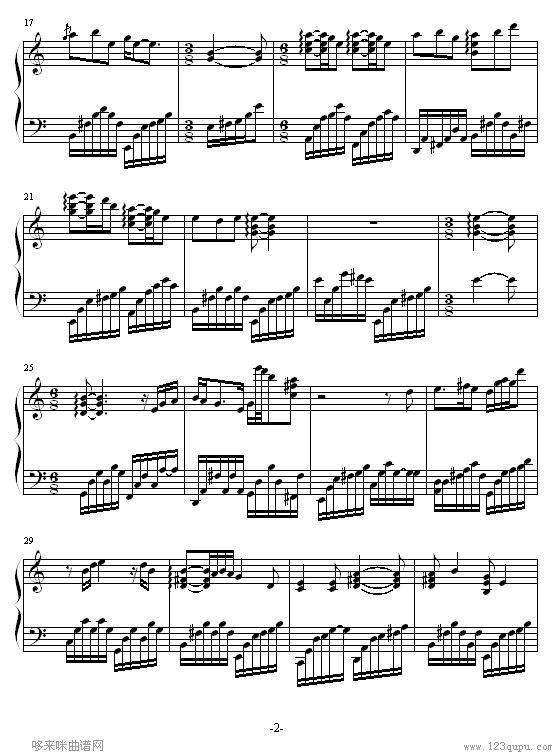 17

21

25

29

-2-

哆来咪曲谱网

www.123qupu.com